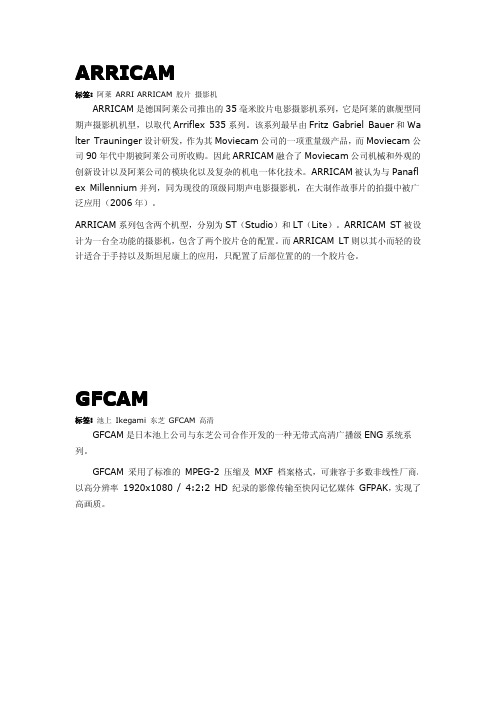 ARRICAM

标签: 阿莱 ARRI ARRICAM 胶片 摄影机

ARRICAM 是德国阿莱公司推出的 35 毫米胶片电影摄影机系列，它是阿莱的旗舰型同期声摄影机机型，以取代 Arriflex 535 系列。该系列最早由 Fritz Gabriel Bauer 和 Walter Trauninger 设计研发，作为其 Moviecam 公司的一项重量级产品，而 Moviecam 公司 90 年代中期被阿莱公司所收购。因此 ARRICAM 融合了 Moviecam 公司机械和外观的创新设计以及阿莱公司的模块化以及复杂的机电一体化技术。ARRICAM 被认为与 Panaflex Millennium 并列，同为现役的顶级同期声电影摄影机，在大制作故事片的拍摄中被广泛应用（2006 年）。

ARRICAM 系列包含两个机型，分别为 ST（Studio）和 LT（Lite）。ARRICAM ST 被设计为一台全功能的摄影机，包含了两个胶片仓的配置。而 ARRICAM LT 则以其小而轻的设计适合于手持以及斯坦尼康上的应用，只配置了后部位置的的一个胶片仓。

GFCAM

标签: 池上 Ikegami 东芝 GFCAM 高清

GFCAM 是日本池上公司与东芝公司合作开发的一种无带式高清广播级 ENG 系统系列。

GFCAM 采用了标准的 MPEG-2 压缩及 MXF 档案格式，可兼容于多数非线性厂商，以高分辨率 1920x1080 / 4:2:2 HD 纪录的影像传输至快闪记忆媒体 GFPAK，实现了高画质。